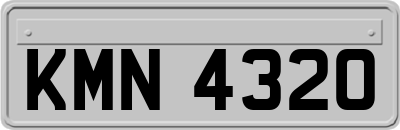 KMN 4320